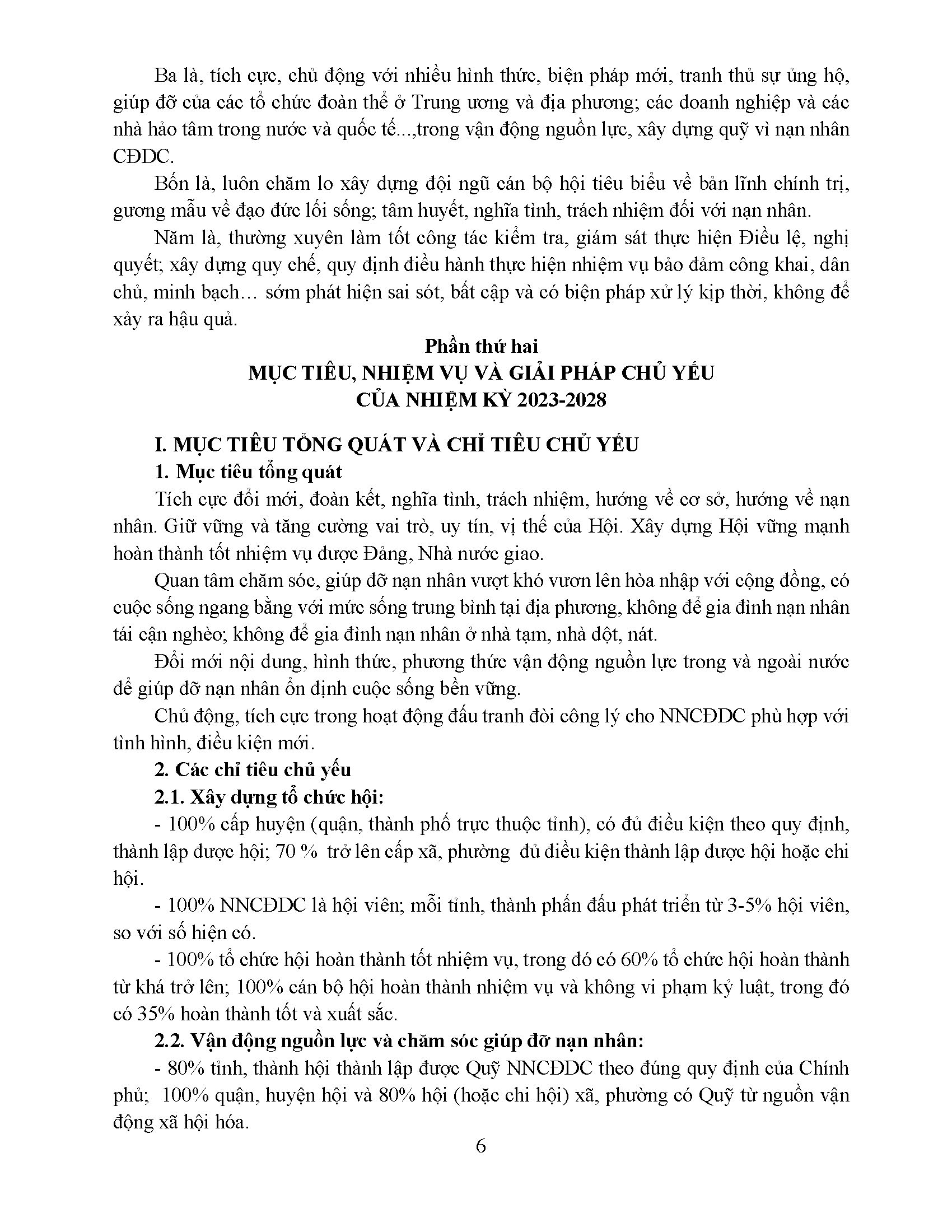 Ba là, tích cực, chủ động với nhiều hình thức, biện pháp mới, tranh thủ sự ủng hộ, giúp đỡ của các tổ chức đoàn thể ở Trung ương và địa phương; các doanh nghiệp và các nhà hảo tâm trong nước và quốc tế...,trong vận động nguồn lực, xây dựng quỹ vì nạn nhân CĐDC.

Bốn là, luôn chăm lo xây dựng đội ngũ cán bộ hội tiêu biểu về bản lĩnh chính trị, gương mẫu về đạo đức lối sống; tâm huyết, nghĩa tình, trách nhiệm đối với nạn nhân.

Năm là, thường xuyên làm tốt công tác kiểm tra, giám sát thực hiện Điều lệ, nghị quyết; xây dựng quy chế, quy định điều hành thực hiện nhiệm vụ bảo đảm công khai, dân chủ, minh bạch… sớm phát hiện sai sót, bất cập và có biện pháp xử lý kịp thời, không để xảy ra hậu quả.

Phần thứ hai
MỤC TIÊU, NHIỆM VỤ VÀ GIẢI PHÁP CHỦ YẾU
CỦA NHIỆM KỲ 2023-2028

I. MỤC TIÊU TỔNG QUÁT VÀ CHỈ TIÊU CHỦ YẾU

1. Mục tiêu tổng quát

Tích cực đổi mới, đoàn kết, nghĩa tình, trách nhiệm, hướng về cơ sở, hướng về nạn nhân. Giữ vững và tăng cường vai trò, uy tín, vị thế của Hội. Xây dựng Hội vững mạnh hoàn thành tốt nhiệm vụ được Đảng, Nhà nước giao.

Quan tâm chăm sóc, giúp đỡ nạn nhân vượt khó vươn lên hòa nhập với cộng đồng, có cuộc sống ngang bằng với mức sống trung bình tại địa phương, không để gia đình nạn nhân tái cận nghèo; không để gia đình nạn nhân ở nhà tạm, nhà dột, nát.

Đổi mới nội dung, hình thức, phương thức vận động nguồn lực trong và ngoài nước để giúp đỡ nạn nhân ổn định cuộc sống bền vững.

Chủ động, tích cực trong hoạt động đấu tranh đòi công lý cho NNCĐDC phù hợp với tình hình, điều kiện mới.

2. Các chỉ tiêu chủ yếu

2.1. Xây dựng tổ chức hội:

- 100% cấp huyện (quận, thành phố trực thuộc tỉnh), có đủ điều kiện theo quy định, thành lập được hội; 70 % trở lên cấp xã, phường đủ điều kiện thành lập được hội hoặc chi hội.

- 100% NNCĐDC là hội viên; mỗi tỉnh, thành phấn đấu phát triển từ 3-5% hội viên, so với số hiện có.

- 100% tổ chức hội hoàn thành tốt nhiệm vụ, trong đó có 60% tổ chức hội hoàn thành từ khá trở lên; 100% cán bộ hội hoàn thành nhiệm vụ và không vi phạm kỷ luật, trong đó có 35% hoàn thành tốt và xuất sắc.

2.2. Vận động nguồn lực và chăm sóc giúp đỡ nạn nhân:

- 80% tỉnh, thành hội thành lập được Quỹ NNCĐDC theo đúng quy định của Chính phủ; 100% quận, huyện hội và 80% hội (hoặc chi hội) xã, phường có Quỹ từ nguồn vận động xã hội hóa.

6